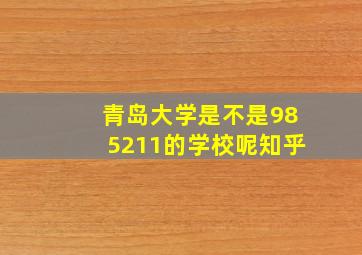 青岛大学是不是985211的学校呢知乎